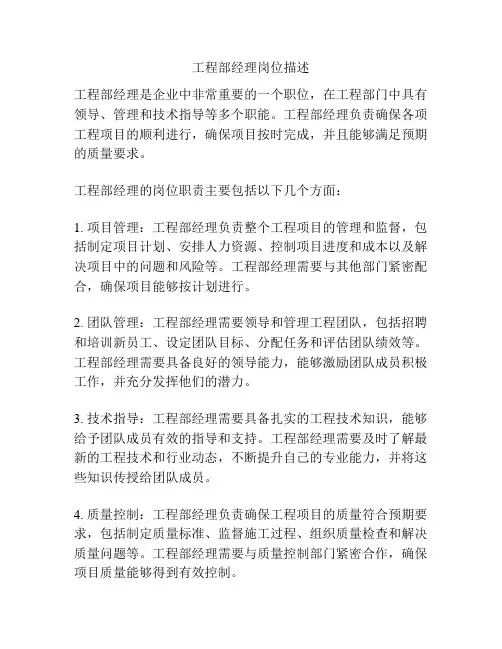 工程部经理岗位描述

工程部经理是企业中非常重要的一个职位，在工程部门中具有领导、管理和技术指导等多个职能。工程部经理负责确保各项工程项目的顺利进行，确保项目按时完成，并且能够满足预期的质量要求。

工程部经理的岗位职责主要包括以下几个方面：

1. 项目管理：工程部经理负责整个工程项目的管理和监督，包括制定项目计划、安排人力资源、控制项目进度和成本以及解决项目中的问题和风险等。工程部经理需要与其他部门紧密配合，确保项目能够按计划进行。

2. 团队管理：工程部经理需要领导和管理工程团队，包括招聘和培训新员工、设定团队目标、分配任务和评估团队绩效等。工程部经理需要具备良好的领导能力，能够激励团队成员积极工作，并充分发挥他们的潜力。

3. 技术指导：工程部经理需要具备扎实的工程技术知识，能够给予团队成员有效的指导和支持。工程部经理需要及时了解最新的工程技术和行业动态，不断提升自己的专业能力，并将这些知识传授给团队成员。

4. 质量控制：工程部经理负责确保工程项目的质量符合预期要求，包括制定质量标准、监督施工过程、组织质量检查和解决质量问题等。工程部经理需要与质量控制部门紧密合作，确保项目质量能够得到有效控制。